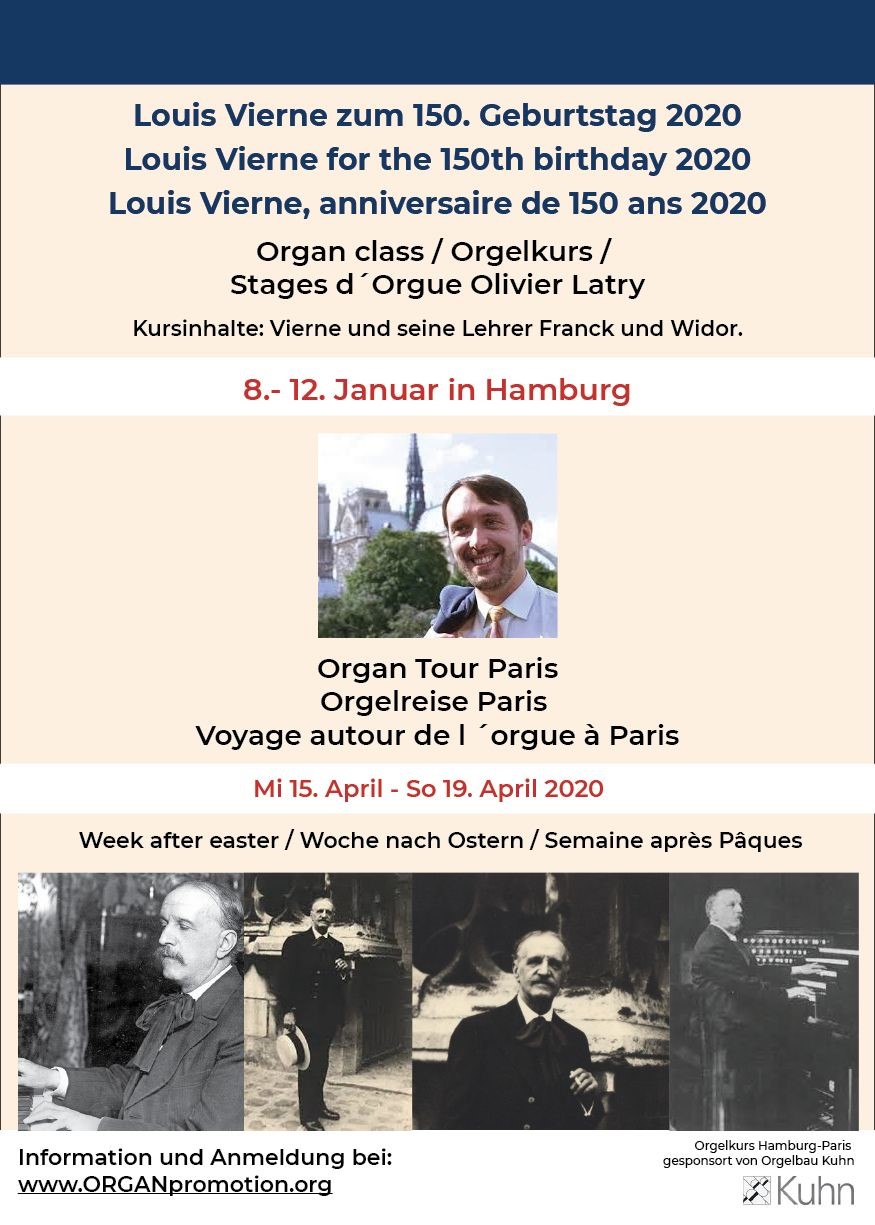 Louis Vierne zum 150. Geburtstag 2020
Louis Vierne for the 150th birthday 2020
Louis Vierne, anniversaire de 150 ans 2020

Organ class / Orgelkurs /
Stages d´Orgue Olivier Latry

Kursinhalte: Vierne und seine Lehrer Franck und Widor.

8.- 12. Januar in Hamburg

Organ Tour Paris
Orgelreise Paris
Voyage autour de l ´orgue à Paris

Mi 15. April - So 19. April 2020

Week after easter / Woche nach Ostern / Semaine après Pâques

Information und Anmeldung bei:
www.ORGANpromotion.org

Orgelkurs Hamburg-Paris
gesponsort von Orgelbau Kuhn

Kuhn